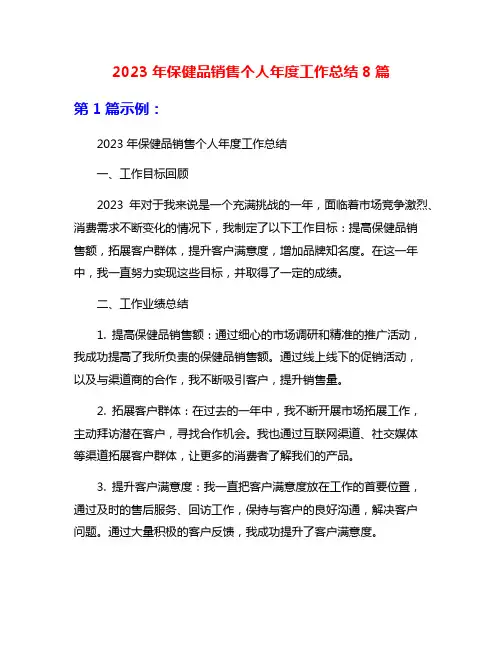 2023 年保健品销售个人年度工作总结 8 篇

第 1 篇示例：

2023 年保健品销售个人年度工作总结

一、工作目标回顾

2023 年对于我来说是一个充满挑战的一年，面临着市场竞争激烈、消费需求不断变化的情况下，我制定了以下工作目标：提高保健品销售额，拓展客户群体，提升客户满意度，增加品牌知名度。在这一年中，我一直努力实现这些目标，并取得了一定的成绩。

二、工作业绩总结

1. 提高保健品销售额：通过细心的市场调研和精准的推广活动，我成功提高了我所负责的保健品销售额。通过线上线下的促销活动，以及与渠道商的合作，我不断吸引客户，提升销售量。

2. 拓展客户群体：在过去的一年中，我不断开展市场拓展工作，主动拜访潜在客户，寻找合作机会。我也通过互联网渠道、社交媒体等渠道拓展客户群体，让更多的消费者了解我们的产品。

3. 提升客户满意度：我一直把客户满意度放在工作的首要位置，通过及时的售后服务、回访工作，保持与客户的良好沟通，解决客户问题。通过大量积极的客户反馈，我成功提升了客户满意度。